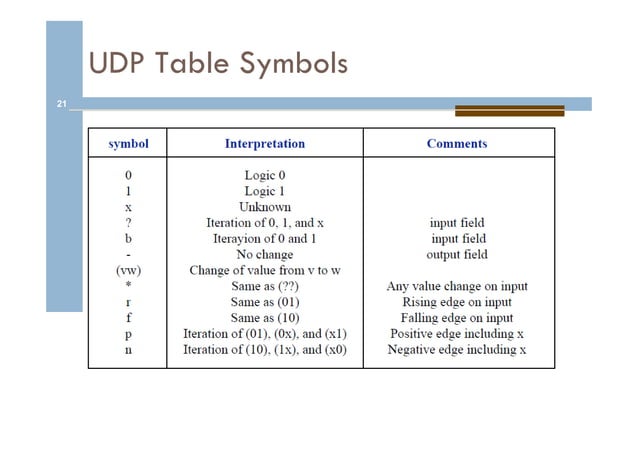 UDP Table Symbols

21

| symbol | Interpretation | Comments |
|---|---|---|
| 0 | Logic 0 | |
| 1 | Logic 1 | |
| x | Unknown | |
| ? | Iteration of 0, 1, and x | input field |
| b | Iterayion of 0 and 1 | input field |
| - | No change | output field |
| (vw) | Change of value from v to w | |
| * | Same as (??) | Any value change on input |
| r | Same as (01) | Rising edge on input |
| f | Same as (10) | Falling edge on input |
| p | Iteration of (01), (0x), and (x1) | Positive edge including x |
| n | Iteration of (10), (1x), and (x0) | Negative edge including x |